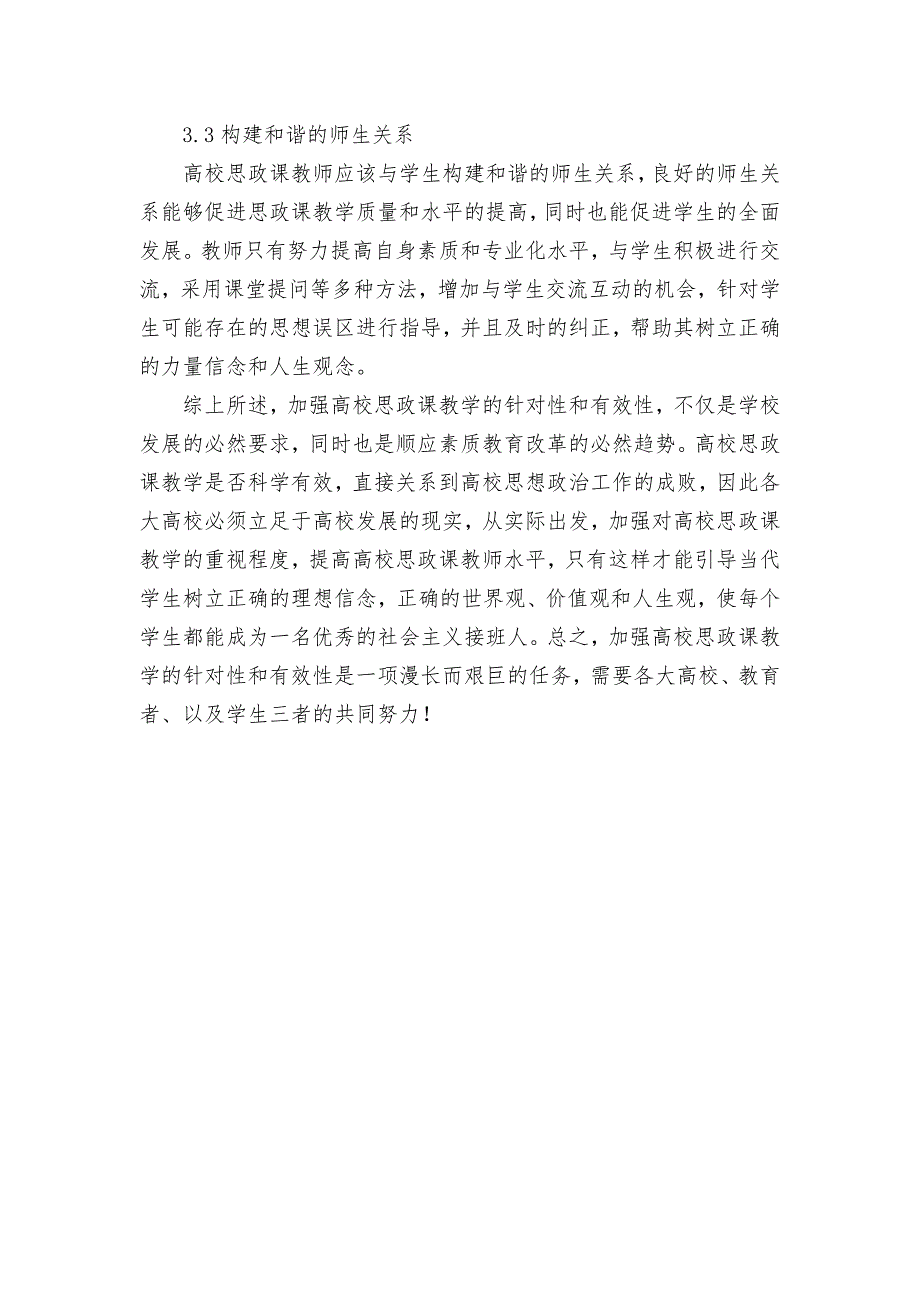 3.3 构建和谐的师生关系

高校思政课教师应该与学生构建和谐的师生关系，良好的师生关系能够促进思政课教学质量和水平的提高，同时也能促进学生的全面发展。教师只有努力提高自身素质和专业化水平，与学生积极进行交流，采用课堂提问等多种方法，增加与学生交流互动的机会，针对学生可能存在的思想误区进行指导，并且及时的纠正，帮助其树立正确的力量信念和人生观念。

综上所述，加强高校思政课教学的针对性和有效性，不仅是学校发展的必然要求，同时也是顺应素质教育改革的必然趋势。高校思政课教学是否科学有效，直接关系到高校思想政治工作的成败，因此各大高校必须立足于高校发展的现实，从实际出发，加强对高校思政课教学的重视程度，提高高校思政课教师水平，只有这样才能引导当代学生树立正确的理想信念，正确的世界观、价值观和人生观，使每个学生都能成为一名优秀的社会主义接班人。总之，加强高校思政课教学的针对性和有效性是一项漫长而艰巨的任务，需要各大高校、教育者、以及学生三者的共同努力！